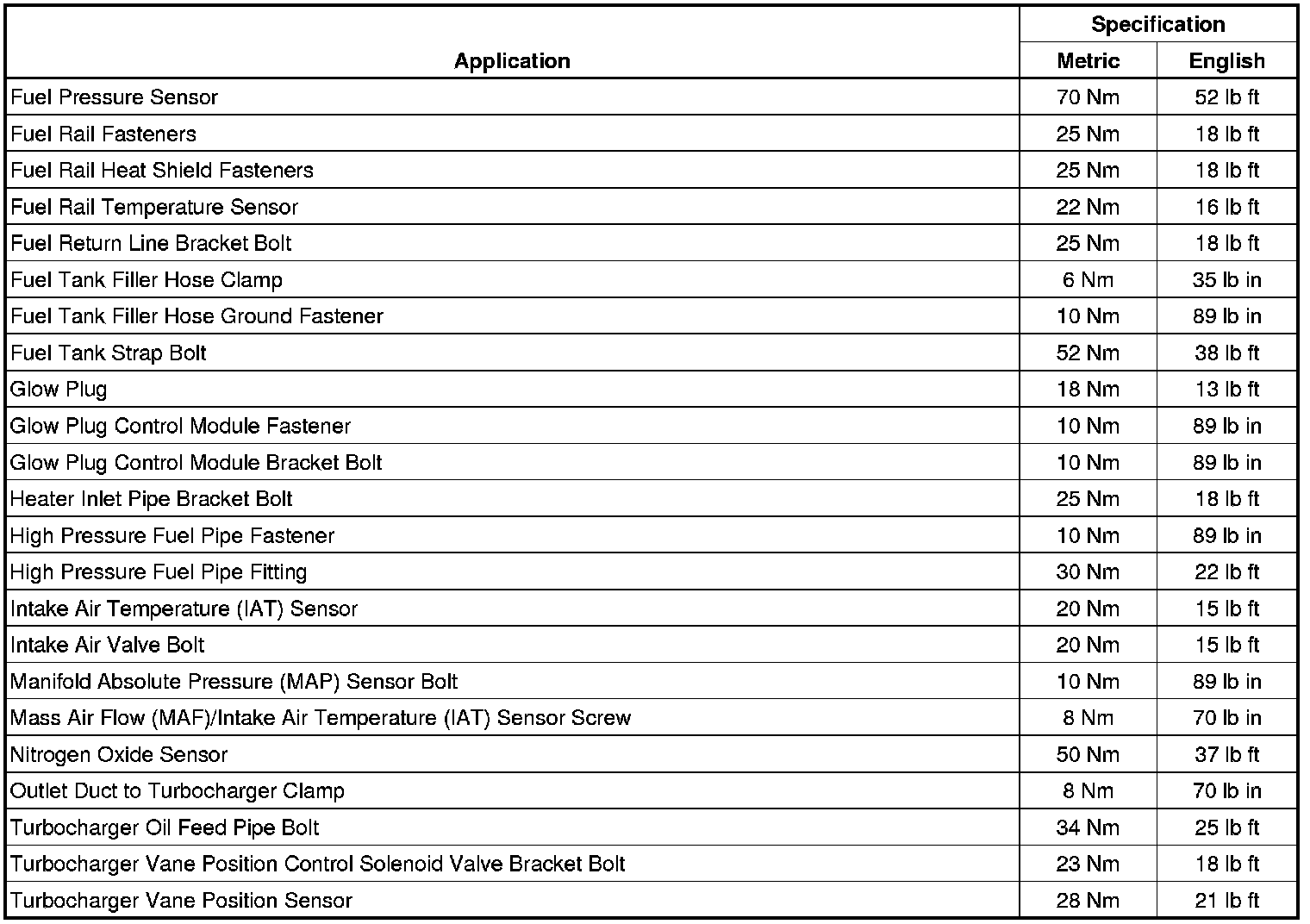 | Application | Specification Metric | Specification English |
|---|---|---|
| Fuel Pressure Sensor | 70 Nm | 52 lb ft |
| Fuel Rail Fasteners | 25 Nm | 18 lb ft |
| Fuel Rail Heat Shield Fasteners | 25 Nm | 18 lb ft |
| Fuel Rail Temperature Sensor | 22 Nm | 16 lb ft |
| Fuel Return Line Bracket Bolt | 25 Nm | 18 lb ft |
| Fuel Tank Filler Hose Clamp | 6 Nm | 35 lb in |
| Fuel Tank Filler Hose Ground Fastener | 10 Nm | 89 lb in |
| Fuel Tank Strap Bolt | 52 Nm | 38 lb ft |
| Glow Plug | 18 Nm | 13 lb ft |
| Glow Plug Control Module Fastener | 10 Nm | 89 lb in |
| Glow Plug Control Module Bracket Bolt | 10 Nm | 89 lb in |
| Heater Inlet Pipe Bracket Bolt | 25 Nm | 18 lb ft |
| High Pressure Fuel Pipe Fastener | 10 Nm | 89 lb in |
| High Pressure Fuel Pipe Fitting | 30 Nm | 22 lb ft |
| Intake Air Temperature (IAT) Sensor | 20 Nm | 15 lb ft |
| Intake Air Valve Bolt | 20 Nm | 15 lb ft |
| Manifold Absolute Pressure (MAP) Sensor Bolt | 10 Nm | 89 lb in |
| Mass Air Flow (MAF)/Intake Air Temperature (IAT) Sensor Screw | 8 Nm | 70 lb in |
| Nitrogen Oxide Sensor | 50 Nm | 37 lb ft |
| Outlet Duct to Turbocharger Clamp | 8 Nm | 70 lb in |
| Turbocharger Oil Feed Pipe Bolt | 34 Nm | 25 lb ft |
| Turbocharger Vane Position Control Solenoid Valve Bracket Bolt | 23 Nm | 18 lb ft |
| Turbocharger Vane Position Sensor | 28 Nm | 21 lb ft |